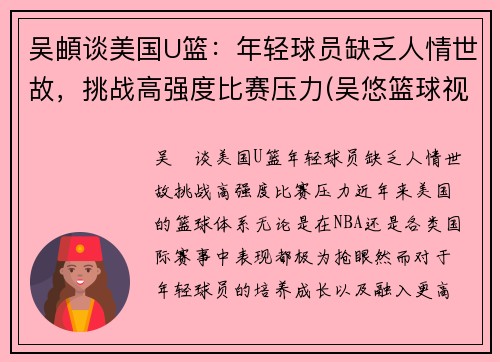 吴頔谈美国U篮：年轻球员缺乏人情世故，挑战高强度比赛压力(吴悠篮球视

吴 谈美国U篮年轻球员缺乏人情世故挑战高强度比赛压力近年来美国的篮球体系无论是在NBA还是各类国际赛事中表现都极为抢眼然而对于年轻球员的培养成长以及融入更高